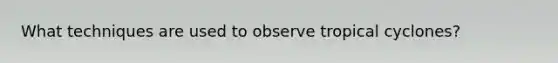 What techniques are used to observe tropical cyclones?